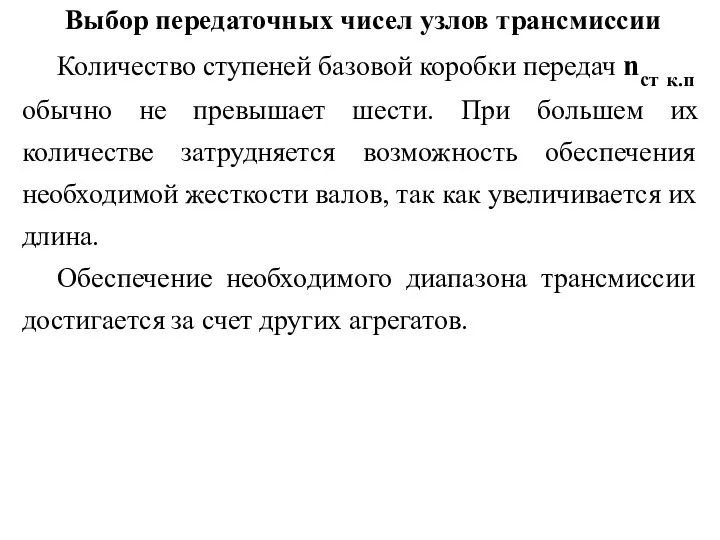 Выбор передаточных чисел узлов трансмиссии

Количество ступеней базовой коробки передач $n_{ст\ к.п}$ обычно не превышает шести. При большем их количестве затрудняется возможность обеспечения необходимой жесткости валов, так как увеличивается их длина.

Обеспечение необходимого диапазона трансмиссии достигается за счет других агрегатов.